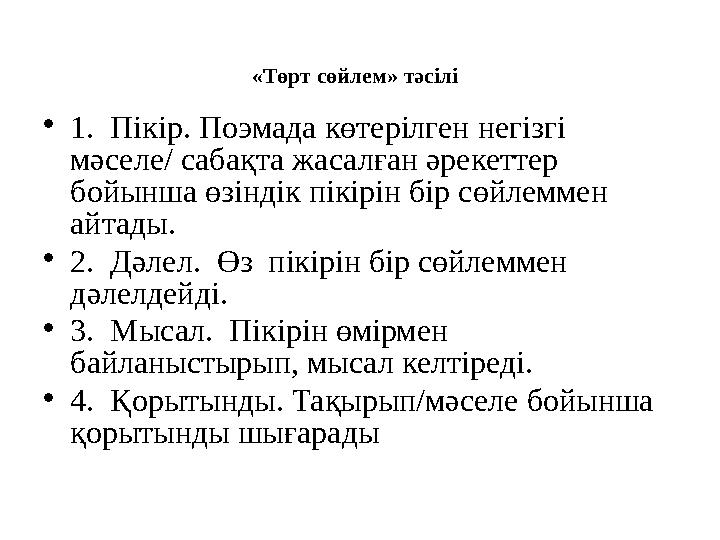 «Төрт сөйлем» тәсілі

• 1. Пікір. Поэмада көтерілген негізгі мәселе/ сабақта жасалған әрекеттер бойынша өзіндік пікірін бір сөйлеммен айтады.

• 2. Дәлел. Өз пікірін бір сөйлеммен дәлелдейді.

• 3. Мысал. Пікірін өмірмен байланыстырып, мысал келтіреді.

• 4. Қорытынды. Тақырып/мәселе бойынша қорытынды шығарады